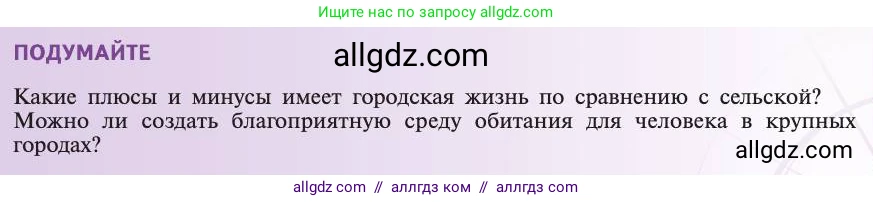 Ищите нас по запросу allgdz.com

ПОДУМАЙТЕ

allgdz.com

Какие плюсы и минусы имеет городская жизнь по сравнению с сельской? Можно ли создать благоприятную среду обитания для человека в крупных городах?

allgdz.com

allgdz com // аллгдз ком // аллгдз com